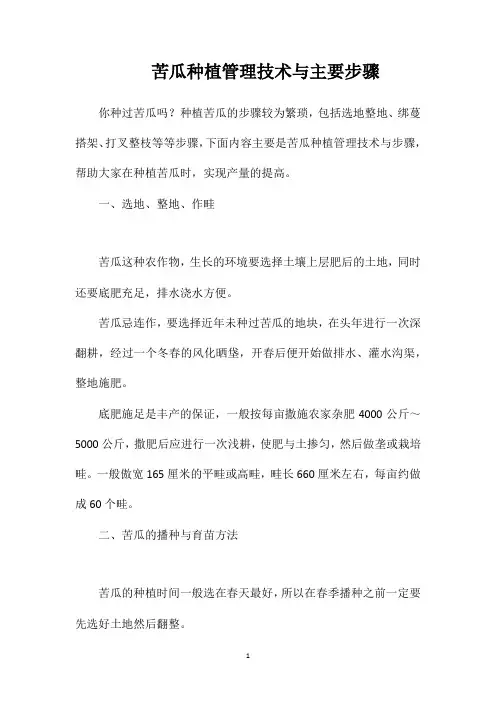 苦瓜种植管理技术与主要步骤

你种过苦瓜吗？种植苦瓜的步骤较为繁琐，包括选地整地、绑蔓搭架、打叉整枝等等步骤，下面内容主要是苦瓜种植管理技术与步骤，帮助大家在种植苦瓜时，实现产量的提高。

一、选地、整地、作畦

苦瓜这种农作物，生长的环境要选择土壤上层肥后的土地，同时还要底肥充足，排水浇水方便。

苦瓜忌连作，要选择近年未种过苦瓜的地块，在头年进行一次深翻耕，经过一个冬春的风化晒垡，开春后便开始做排水、灌水沟渠，整地施肥。

底肥施足是丰产的保证，一般按每亩撒施农家杂肥 4000 公斤～5000 公斤，撒肥后应进行一次浅耕，使肥与土掺匀，然后做垄或栽培畦。一般做宽 165 厘米的平畦或高畦，畦长 660 厘米左右，每亩约做成 60 个畦。

二、苦瓜的播种与育苗方法

苦瓜的种植时间一般选在春天最好，所以在春季播种之前一定要先选好土地然后翻整。

1